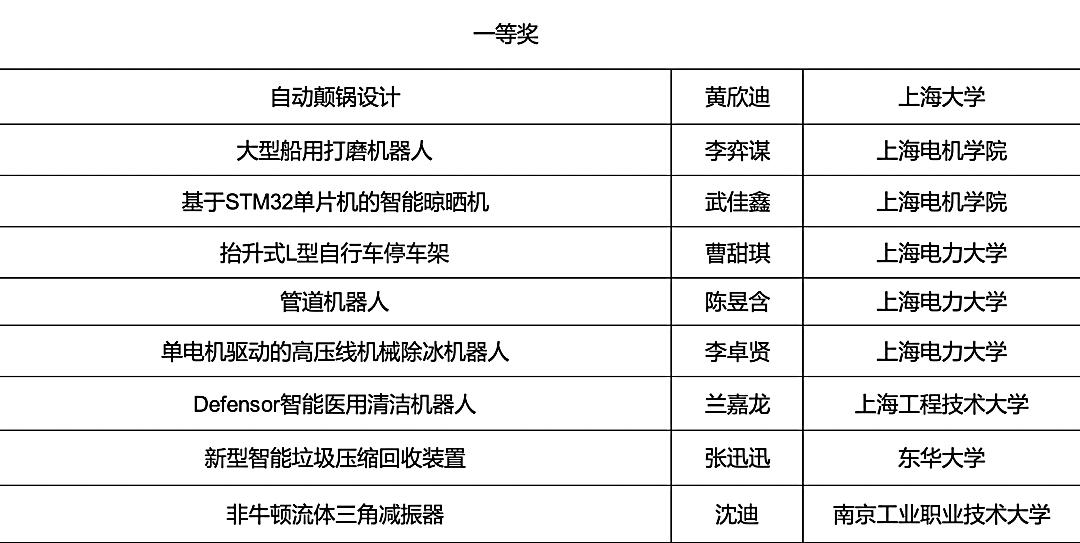 一等奖

| 自动颠锅设计 | 黄欣迪 | 上海大学 |
|---|---|---|
| 大型船用打磨机器人 | 李弈谋 | 上海电机学院 |
| 基于STM32单片机的智能晾晒机 | 武佳鑫 | 上海电机学院 |
| 抬升式L型自行车停车架 | 曹甜琪 | 上海电力大学 |
| 管道机器人 | 陈昱含 | 上海电力大学 |
| 单电机驱动的高压线机械除冰机器人 | 李卓贤 | 上海电力大学 |
| Defensor智能医用清洁机器人 | 兰嘉龙 | 上海工程技术大学 |
| 新型智能垃圾压缩回收装置 | 张迅迅 | 东华大学 |
| 非牛顿流体三角减振器 | 沈迪 | 南京工业职业技术大学 |